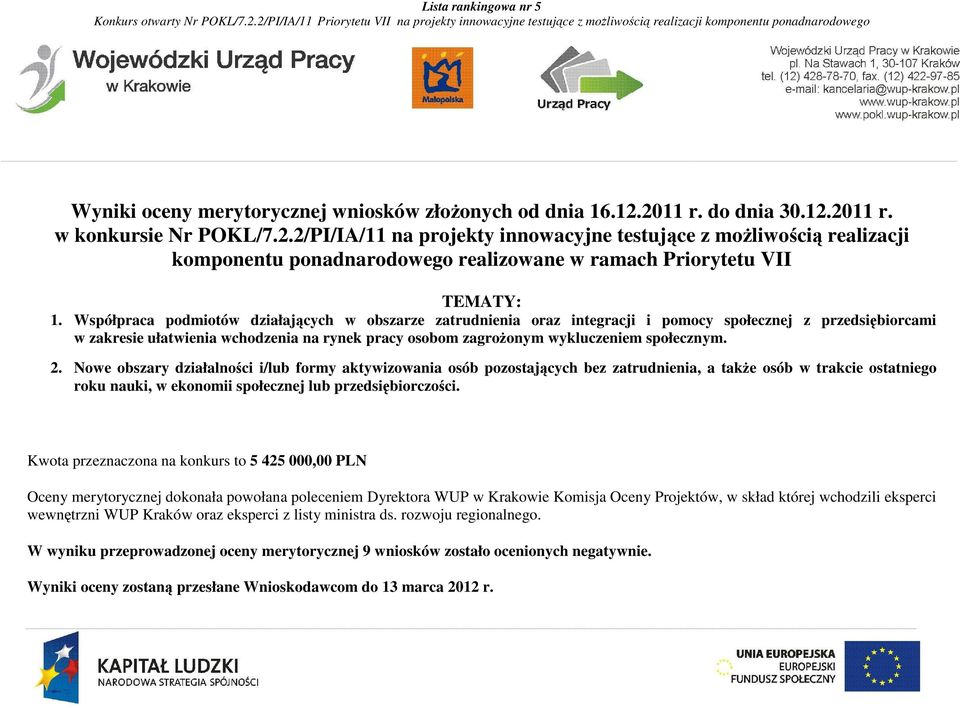 Lista rankingowa nr 5
Konkurs otwarty Nr POKL/7.2.2/PI/IA/11 Priorytetu VII na projekty innowacyjne testujące z możliwością realizacji komponentu ponadnarodowego

Wojewódzki Urząd Pracy w Krakowie

Małopolska

Urząd Pracy

Wojewódzki Urząd Pracy w Krakowie
pl. Na Stawach 1, 30-107 Kraków
tel. (12) 428-78-70, fax. (12) 422-97-85
e-mail: kancelaria@wup-krakow.pl
www.wup-krakow.pl
www.pokl.wup-krakow.pl

Wyniki oceny merytorycznej wniosków złożonych od dnia 16.12.2011 r. do dnia 30.12.2011 r. w konkursie Nr POKL/7.2.2/PI/IA/11 na projekty innowacyjne testujące z możliwością realizacji komponentu ponadnarodowego realizowane w ramach Priorytetu VII

TEMATY:
1. Współpraca podmiotów działających w obszarze zatrudnienia oraz integracji i pomocy społecznej z przedsiębiorcami w zakresie ułatwienia wchodzenia na rynek pracy osobom zagrożonym wykluczeniem społecznym.

2. Nowe obszary działalności i/lub formy aktywizowania osób pozostających bez zatrudnienia, a także osób w trakcie ostatniego roku nauki, w ekonomii społecznej lub przedsiębiorczości.

Kwota przeznaczona na konkurs to 5 425 000,00 PLN

Oceny merytorycznej dokonała powołana poleceniem Dyrektora WUP w Krakowie Komisja Oceny Projektów, w skład której wchodzili eksperci wewnętrzni WUP Kraków oraz eksperci z listy ministra ds. rozwoju regionalnego.

W wyniku przeprowadzonej oceny merytorycznej 9 wniosków zostało ocenionych negatywnie.

Wyniki oceny zostaną przesłane Wnioskodawcom do 13 marca 2012 r.

KAPITAŁ LUDZKI
NARODOWA STRATEGIA SPÓJNOŚCI

UNIA EUROPEJSKA
EUROPEJSKI
FUNDUSZ SPOŁECZNY